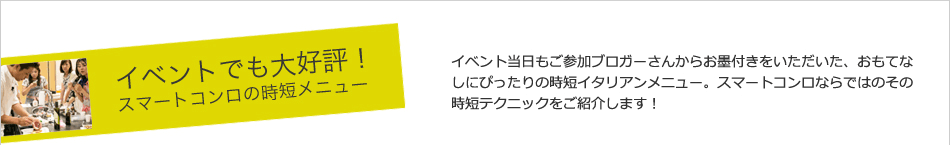 イベントでも大好評！
スマートコンロの時短メニュー

イベント当日もご参加ブロガーさんからお墨付きをいただいた、おもてなしにぴったりの時短イタリアンメニュー。スマートコンロならではのその時短テクニックをご紹介します！